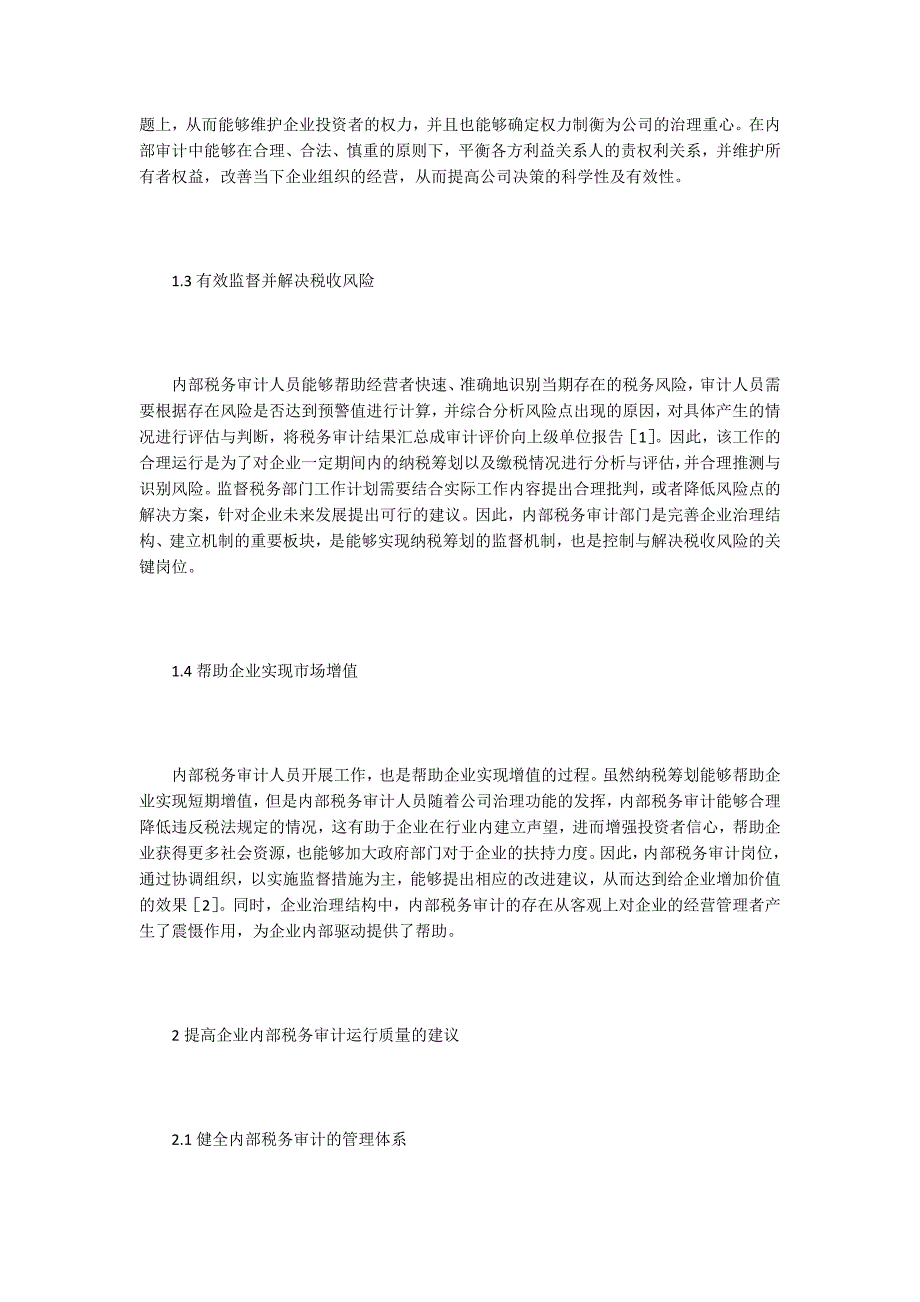 题上，从而能够维护企业投资者的权力，并且也能够确定权力制衡为公司的治理重心。在内部审计中能够在合理、合法、慎重的原则下，平衡各方利益关系人的责权利关系，并维护所有者权益，改善当下企业组织的经营，从而提高公司决策的科学性及有效性。

1.3 有效监督并解决税收风险

内部税务审计人员能够帮助经营者快速、准确地识别当期存在的税务风险，审计人员需要根据存在风险是否达到预警值进行计算，并综合分析风险点出现的原因，对具体产生的情况进行评估与判断，将税务审计结果汇总成审计评价向上级单位报告［1］。因此，该工作的合理运行是为了对企业一定期间内的纳税筹划以及缴税情况进行分析与评估，并合理推测与识别风险。监督税务部门工作计划需要结合实际工作内容提出合理批判，或者降低风险点的解决方案，针对企业未来发展提出可行的建议。因此，内部税务审计部门是完善企业治理结构、建立机制的重要板块，是能够实现纳税筹划的监督机制，也是控制与解决税收风险的关键岗位。

1.4 帮助企业实现市场增值

内部税务审计人员开展工作，也是帮助企业实现增值的过程。虽然纳税筹划能够帮助企业实现短期增值，但是内部税务审计人员随着公司治理功能的发挥，内部税务审计能够合理降低违反税法规定的情况，这有助于企业在行业内建立声望，进而增强投资者信心，帮助企业获得更多社会资源，也能够加大政府部门对于企业的扶持力度。因此，内部税务审计岗位，通过协调组织，以实施监督措施为主，能够提出相应的改进建议，从而达到给企业增加价值的效果［2］。同时，企业治理结构中，内部税务审计的存在从客观上对企业的经营管理者产生了震慑作用，为企业内部驱动提供了帮助。

2 提高企业内部税务审计运行质量的建议

2.1 健全内部税务审计的管理体系